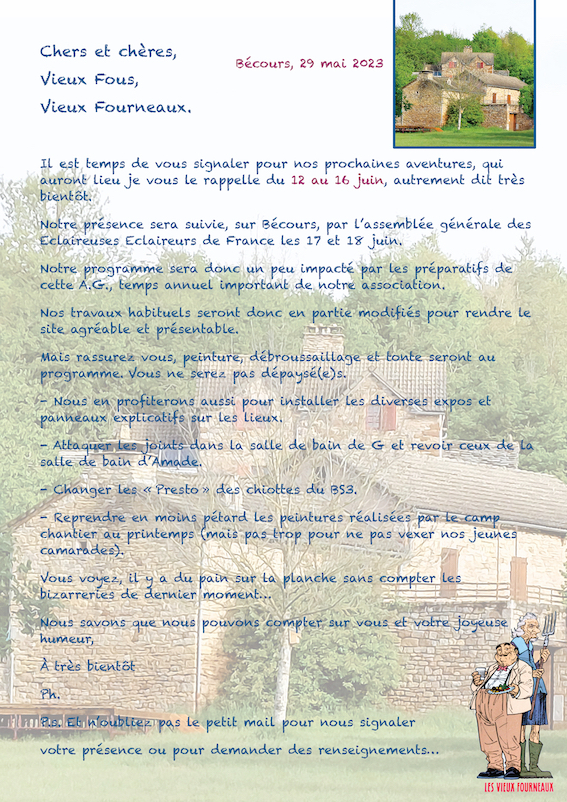 Chers et chères,

Vieux Fous,

Vieux Fourneaux.

Bécours, 29 mai 2023

Il est temps de vous signaler pour nos prochaines aventures, qui auront lieu je vous le rappelle du 12 au 16 juin, autrement dit très bientôt.

Notre présence sera suivie, sur Bécours, par l'assemblée générale des Eclaireuses Eclaireurs de France les 17 et 18 juin.

Notre programme sera donc un peu impacté par les préparatifs de cette A.G., temps annuel important de notre association.

Nos travaux habituels seront donc en partie modifiés pour rendre le site agréable et présentable.

Mais rassurez vous, peinture, débroussaillage et tonte seront au programme. Vous ne serez pas dépaysé(e)s.

– Nous en profiterons aussi pour installer les diverses expos et panneaux explicatifs sur les lieux.

– Attaquer les joints dans la salle de bain de G et revoir ceux de la salle de bain d'Amade.

– Changer les « Presto » des chiottes du BS3.

– Reprendre en moins pétard les peintures réalisées par le camp chantier au printemps (mais pas trop pour ne pas vexer nos jeunes camarades).

Vous voyez, il y a du pain sur la planche sans compter les bizarreries de dernier moment...

Nous savons que nous pouvons compter sur vous et votre joyeuse humeur,

À très bientôt

Ph.

P.s. Et n'oubliez pas le petit mail pour nous signaler votre présence ou pour demander des renseignements...

LES VIEUX FOURNEAUX